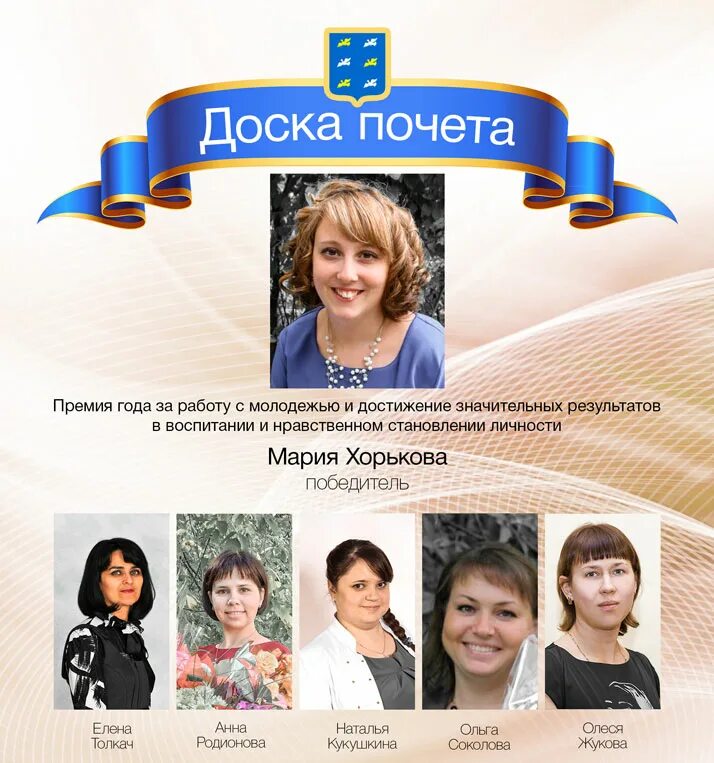 Доска почета

Премия года за работу с молодежью и достижение значительных результатов в воспитании и нравственном становлении личности

Мария Хорькова
победитель

Елена Толкач

Анна Родионова

Наталья Кукушкина

Ольга Соколова

Олеся Жукова